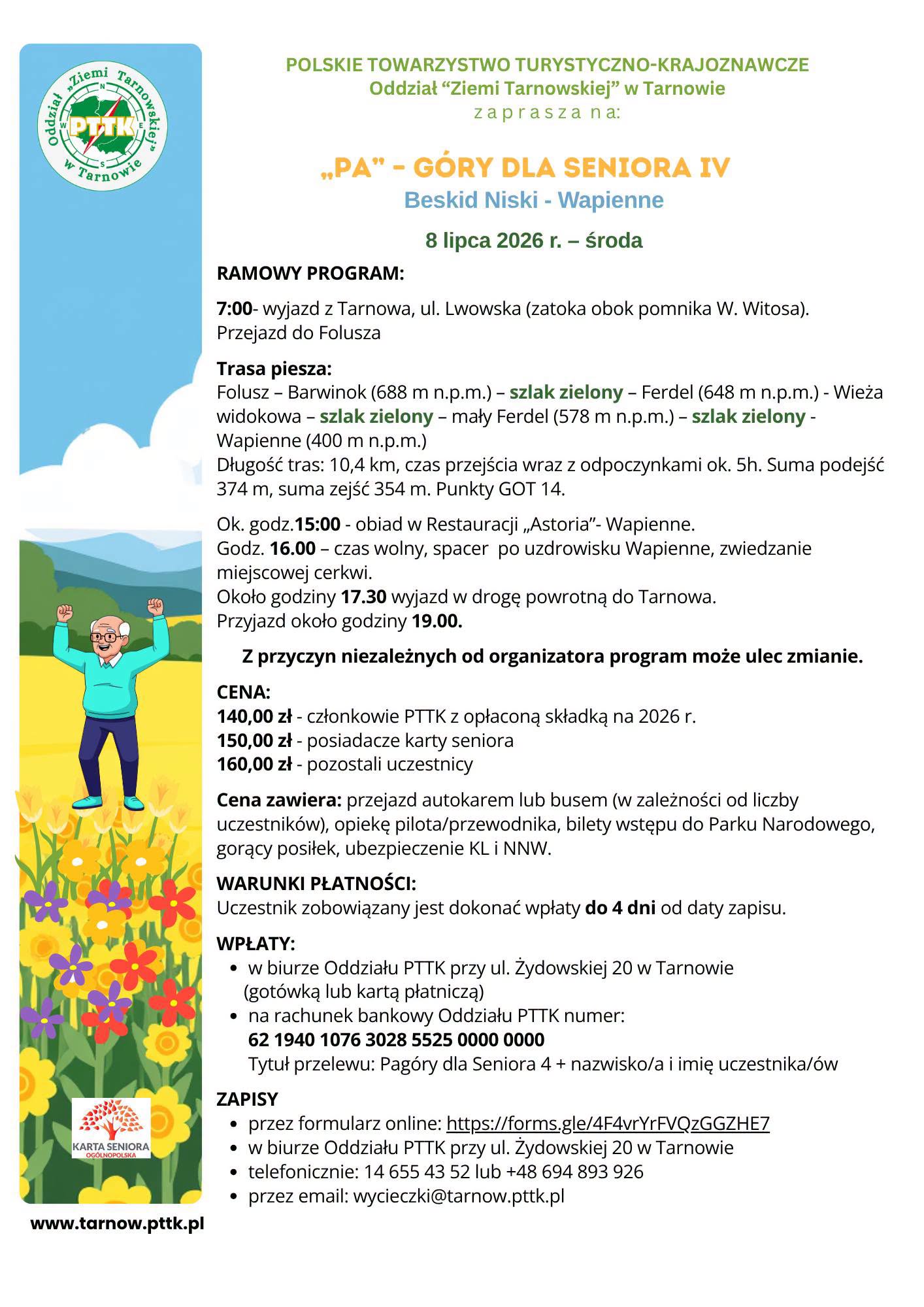 Oddział „Ziemi Tarnowskiej” w Tarnowie
N W E S
PTTK

POLSKIE TOWARZYSTWO TURYSTYCZNO-KRAJOZNAWCZE
Oddział “Ziemi Tarnowskiej” w Tarnowie
zaprasza na:

„PA” - GÓRY DLA SENIORA IV
Beskid Niski - Wapienne

8 lipca 2026 r. – środa

RAMOWY PROGRAM:

7:00- wyjazd z Tarnowa, ul. Lwowska (zatoka obok pomnika W. Witosa). Przejazd do Folusza

Trasa piesza:
Folusz – Barwinok (688 m n.p.m.) – szlak zielony – Ferdel (648 m n.p.m.) - Wieża widokowa – szlak zielony – mały Ferdel (578 m n.p.m.) – szlak zielony - Wapienne (400 m n.p.m.)
Długość tras: 10,4 km, czas przejścia wraz z odpoczynkami ok. 5h. Suma podejść 374 m, suma zejść 354 m. Punkty GOT 14.

Ok. godz.15:00 - obiad w Restauracji „Astoria”- Wapienne.
Godz. 16.00 – czas wolny, spacer po uzdrowisku Wapienne, zwiedzanie miejscowej cerkwi.
Około godziny 17.30 wyjazd w drogę powrotną do Tarnowa.
Przyjazd około godziny 19.00.

Z przyczyn niezależnych od organizatora program może ulec zmianie.

CENA:
140,00 zł - członkowie PTTK z opłaconą składką na 2026 r.
150,00 zł - posiadacze karty seniora
160,00 zł - pozostali uczestnicy

Cena zawiera: przejazd autokarem lub busem (w zależności od liczby uczestników), opiekę pilota/przewodnika, bilety wstępu do Parku Narodowego, gorący posiłek, ubezpieczenie KL i NNW.

WARUNKI PŁATNOŚCI:
Uczestnik zobowiązany jest dokonać wpłaty do 4 dni od daty zapisu.

WPŁATY:
• w biurze Oddziału PTTK przy ul. Żydowskiej 20 w Tarnowie (gotówką lub kartą płatniczą)
• na rachunek bankowy Oddziału PTTK numer:
62 1940 1076 3028 5525 0000 0000
Tytuł przelewu: Pagóry dla Seniora 4 + nazwisko/a i imię uczestnika/ów

ZAPISY
• przez formularz online: https://forms.gle/4F4vrYrFVQzGGZHE7
• w biurze Oddziału PTTK przy ul. Żydowskiej 20 w Tarnowie
• telefonicznie: 14 655 43 52 lub +48 694 893 926
• przez email: wycieczki@tarnow.pttk.pl

KARTA SENIORA
OGÓLNOPOLSKA

www.tarnow.pttk.pl